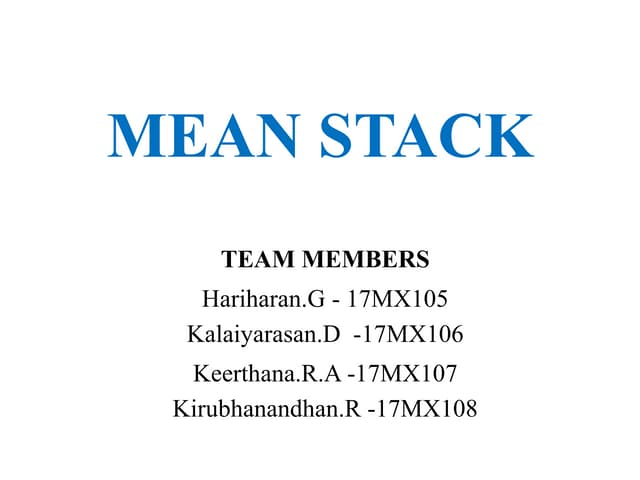 MEAN STACK

TEAM MEMBERS

Hariharan.G - 17MX105

Kalaiyarasan.D -17MX106

Keerthana.R.A -17MX107

Kirubhanandhan.R -17MX108